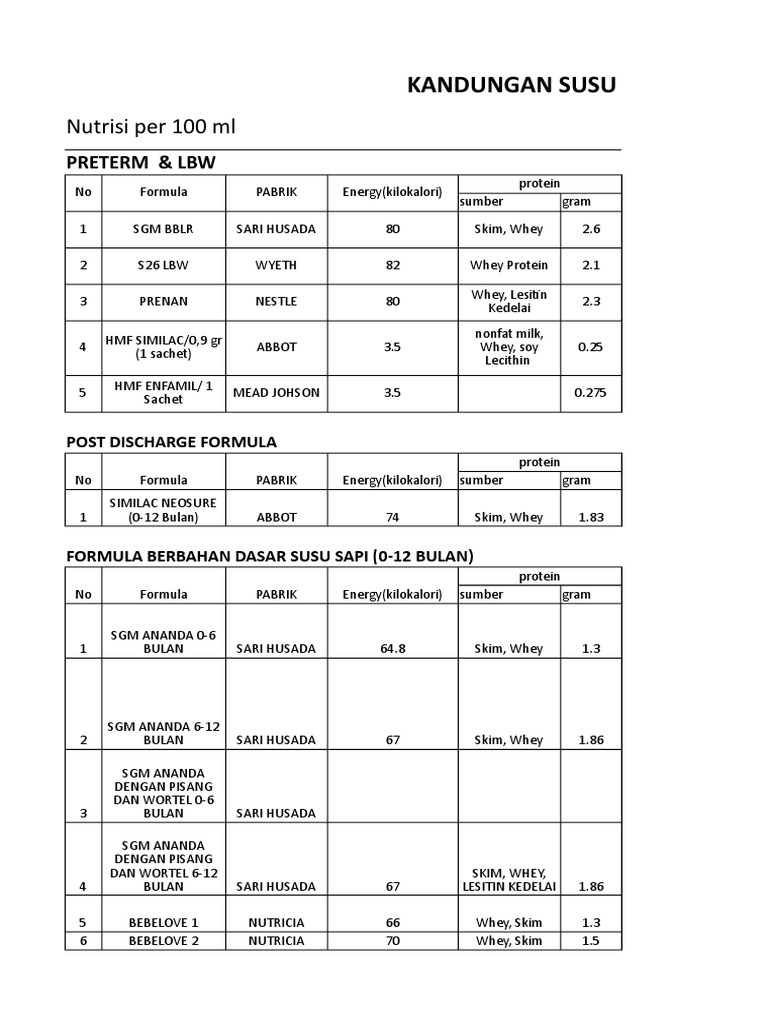 KANDUNGAN SUSU

Nutrisi per 100 ml

PRETERM & LBW

| No | Formula | PABRIK | Energy(kilokalori) | protein sumber | protein gram |
|---|---|---|---|---|---|
| 1 | SGM BBLR | SARI HUSADA | 80 | Skim, Whey | 2.6 |
| 2 | S26 LBW | WYETH | 82 | Whey Protein | 2.1 |
| 3 | PRENAN | NESTLE | 80 | Whey, Lesitin Kedelai | 2.3 |
| 4 | HMF SIMILAC/0,9 gr (1 sachet) | ABBOT | 3.5 | nonfat milk, Whey, soy Lecithin | 0.25 |
| 5 | HMF ENFAMIL/ 1 Sachet | MEAD JOHSON | 3.5 | | 0.275 |

POST DISCHARGE FORMULA

| No | Formula | PABRIK | Energy(kilokalori) | protein sumber | protein gram |
|---|---|---|---|---|---|
| 1 | SIMILAC NEOSURE (0-12 Bulan) | ABBOT | 74 | Skim, Whey | 1.83 |

FORMULA BERBAHAN DASAR SUSU SAPI (0-12 BULAN)

| No | Formula | PABRIK | Energy(kilokalori) | protein sumber | protein gram |
|---|---|---|---|---|---|
| 1 | SGM ANANDA 0-6 BULAN | SARI HUSADA | 64.8 | Skim, Whey | 1.3 |
| 2 | SGM ANANDA 6-12 BULAN | SARI HUSADA | 67 | Skim, Whey | 1.86 |
| 3 | SGM ANANDA DENGAN PISANG DAN WORTEL 0-6 BULAN | SARI HUSADA | | | |
| 4 | SGM ANANDA DENGAN PISANG DAN WORTEL 6-12 BULAN | SARI HUSADA | 67 | SKIM, WHEY, LESITIN KEDELAI | 1.86 |
| 5 | BEBELOVE 1 | NUTRICIA | 66 | Whey, Skim | 1.3 |
| 6 | BEBELOVE 2 | NUTRICIA | 70 | Whey, Skim | 1.5 |